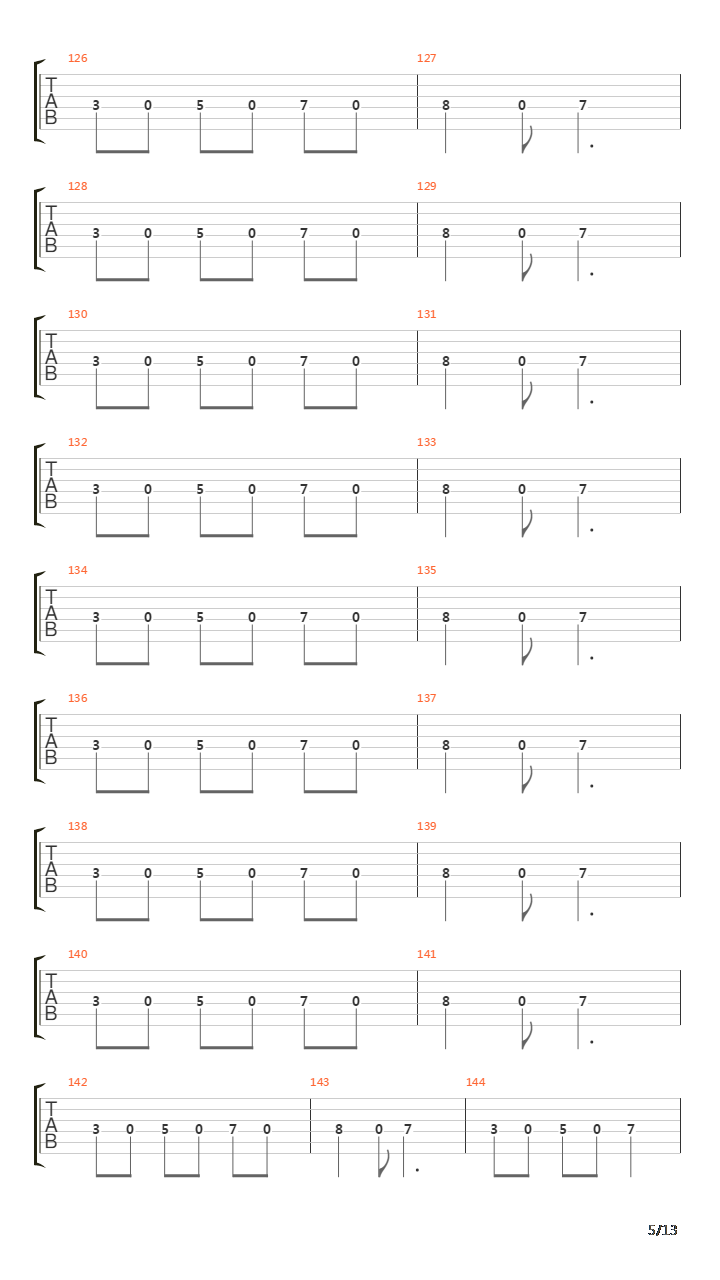 126
T
A
B
3 0 5 0 7 0

127
8 0 7

128
T
A
B
3 0 5 0 7 0

129
8 0 7

130
T
A
B
3 0 5 0 7 0

131
8 0 7

132
T
A
B
3 0 5 0 7 0

133
8 0 7

134
T
A
B
3 0 5 0 7 0

135
8 0 7

136
T
A
B
3 0 5 0 7 0

137
8 0 7

138
T
A
B
3 0 5 0 7 0

139
8 0 7

140
T
A
B
3 0 5 0 7 0

141
8 0 7

142
T
A
B
3 0 5 0 7 0

143
8 0 7

144
3 0 5 0 7

5/13